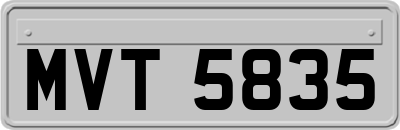 MVT 5835